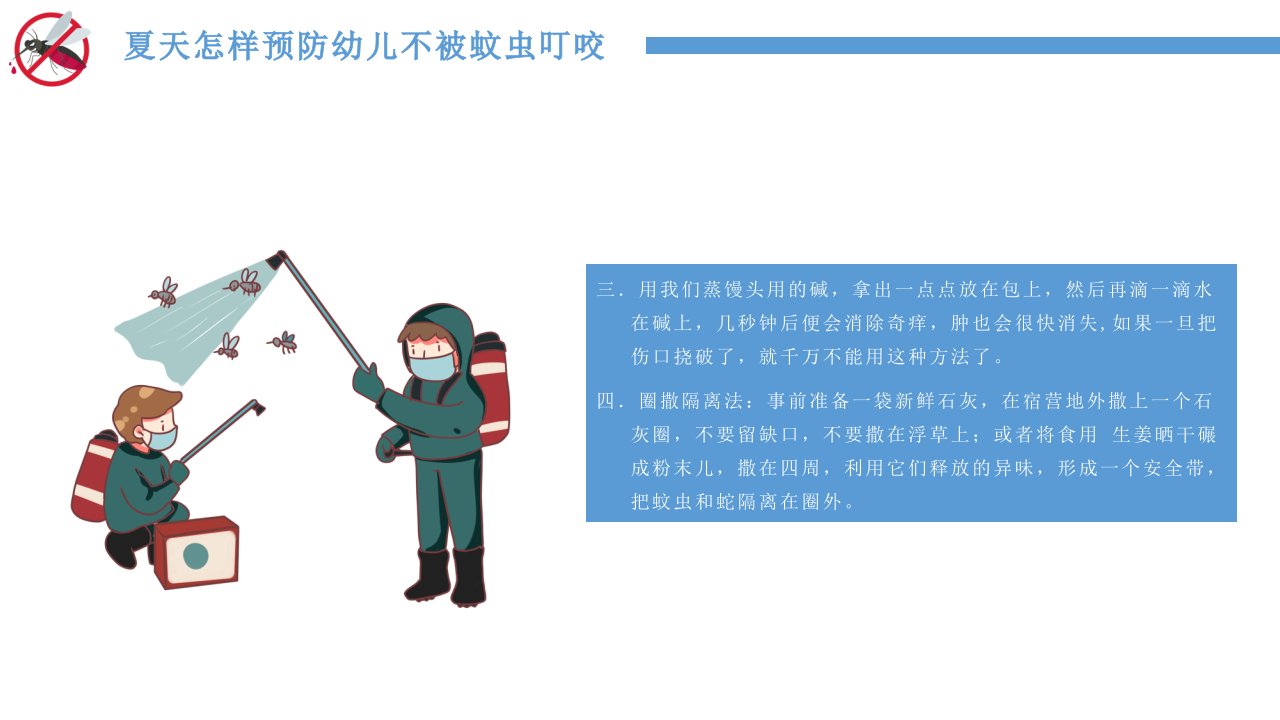 夏天怎样预防幼儿不被蚊虫叮咬

三．用我们蒸馒头用的碱，拿出一点点放在包上，然后再滴一滴水在碱上，几秒钟后便会消除奇痒，肿也会很快消失,如果一旦把伤口挠破了，就千万不能用这种方法了。

四．圈撒隔离法：事前准备一袋新鲜石灰，在宿营地外撒上一个石灰圈，不要留缺口，不要撒在浮草上；或者将食用 生姜晒干碾成粉末儿，撒在四周，利用它们释放的异味，形成一个安全带，把蚊虫和蛇隔离在圈外。